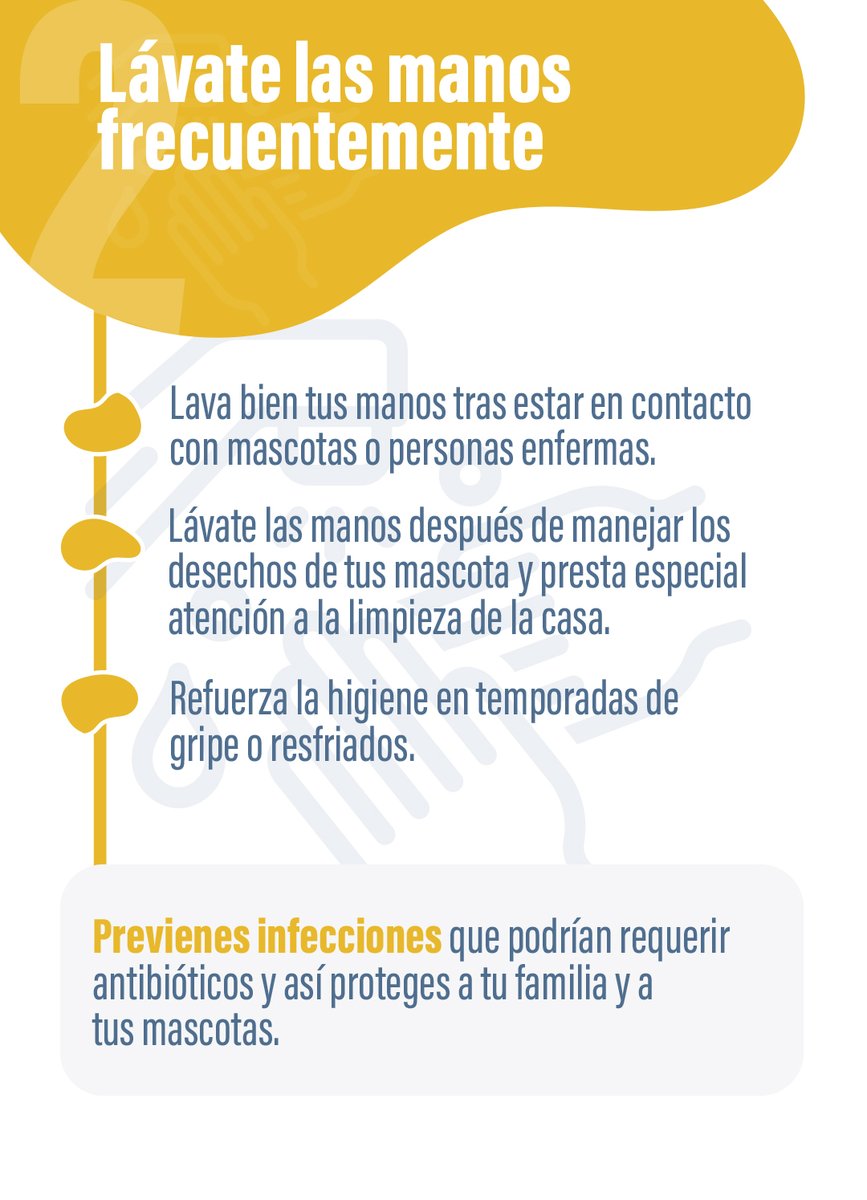 2

Lávate las manos frecuentemente

Lava bien tus manos tras estar en contacto con mascotas o personas enfermas.

Lávate las manos después de manejar los desechos de tus mascota y presta especial atención a la limpieza de la casa.

Refuerza la higiene en temporadas de gripe o resfriados.

Previenes infecciones que podrían requerir antibióticos y así proteges a tu familia y a tus mascotas.